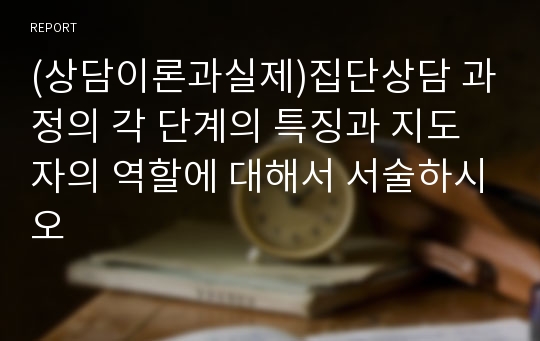 REPORT

(상담이론과실제)집단상담 과정의 각 단계의 특징과 지도자의 역할에 대해서 서술하시오